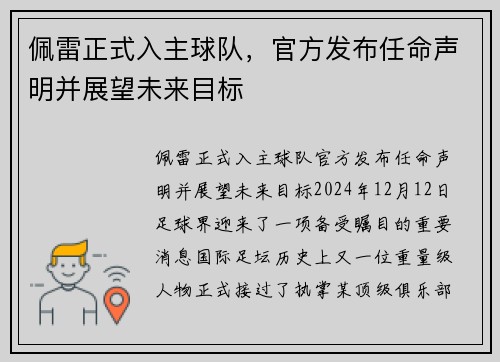 佩雷正式入主球队，官方发布任命声明并展望未来目标

佩雷正式入主球队官方发布任命声明并展望未来目标2024年12月12日足球界迎来了一项备受瞩目的重要消息国际足坛历史上又一位重量级人物正式接过了执掌某顶级俱乐部